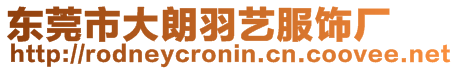 东莞市大朗羽艺服饰厂
http://rodneycronin.cn.coovee.net